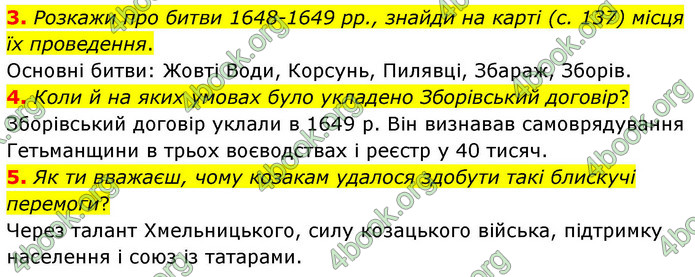 3. Розкажи про битви 1648-1649 рр., знайди на карті (с. 137) місця їх проведення.
Основні битви: Жовті Води, Корсунь, Пилявці, Збараж, Зборів.
4. Коли й на яких умовах було укладено Зборівський договір?
Зборівський договір уклали в 1649 р. Він визнавав самоврядування Гетьманщини в трьох воєводствах і реєстр у 40 тисяч.
5. Як ти вважаєш, чому козакам удалося здобути такі блискучі перемоги?
Через талант Хмельницького, силу козацького війська, підтримку населення і союз із татарами.

4book.org